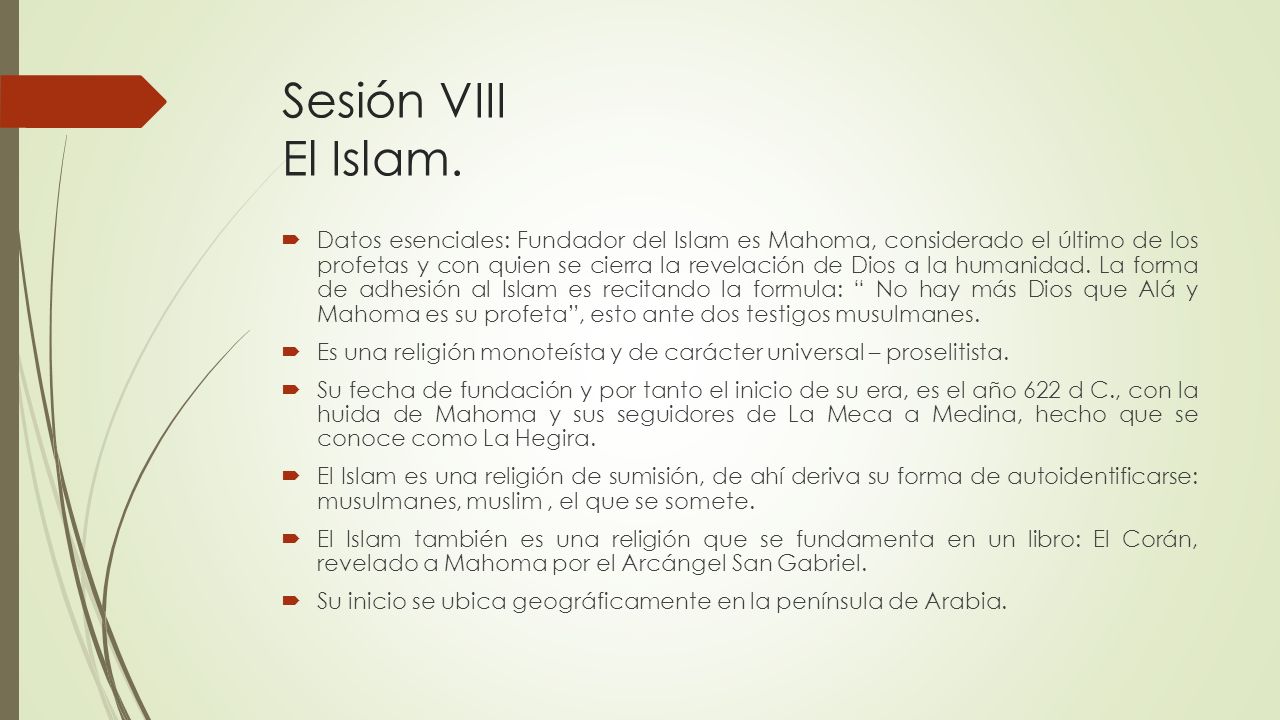 Sesión VIII
El Islam.

Datos esenciales: Fundador del Islam es Mahoma, considerado el último de los profetas y con quien se cierra la revelación de Dios a la humanidad. La forma de adhesión al Islam es recitando la formula: “ No hay más Dios que Alá y Mahoma es su profeta”, esto ante dos testigos musulmanes.

Es una religión monoteísta y de carácter universal – proselitista.

Su fecha de fundación y por tanto el inicio de su era, es el año 622 d C., con la huida de Mahoma y sus seguidores de La Meca a Medina, hecho que se conoce como La Hegira.

El Islam es una religión de sumisión, de ahí deriva su forma de autoidentificarse: musulmanes, muslim , el que se somete.

El Islam también es una religión que se fundamenta en un libro: El Corán, revelado a Mahoma por el Arcángel San Gabriel.

Su inicio se ubica geográficamente en la península de Arabia.